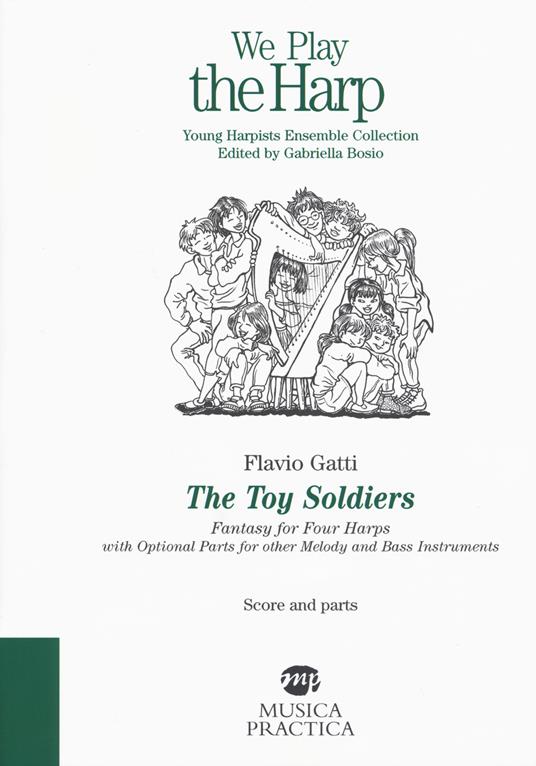 We Play
the Harp

Young Harpists Ensemble Collection
Edited by Gabriella Bosio

Flavio Gatti

The Toy Soldiers

Fantasy for Four Harps
with Optional Parts for other Melody and Bass Instruments

Score and parts

mp
MUSICA
PRACTICA